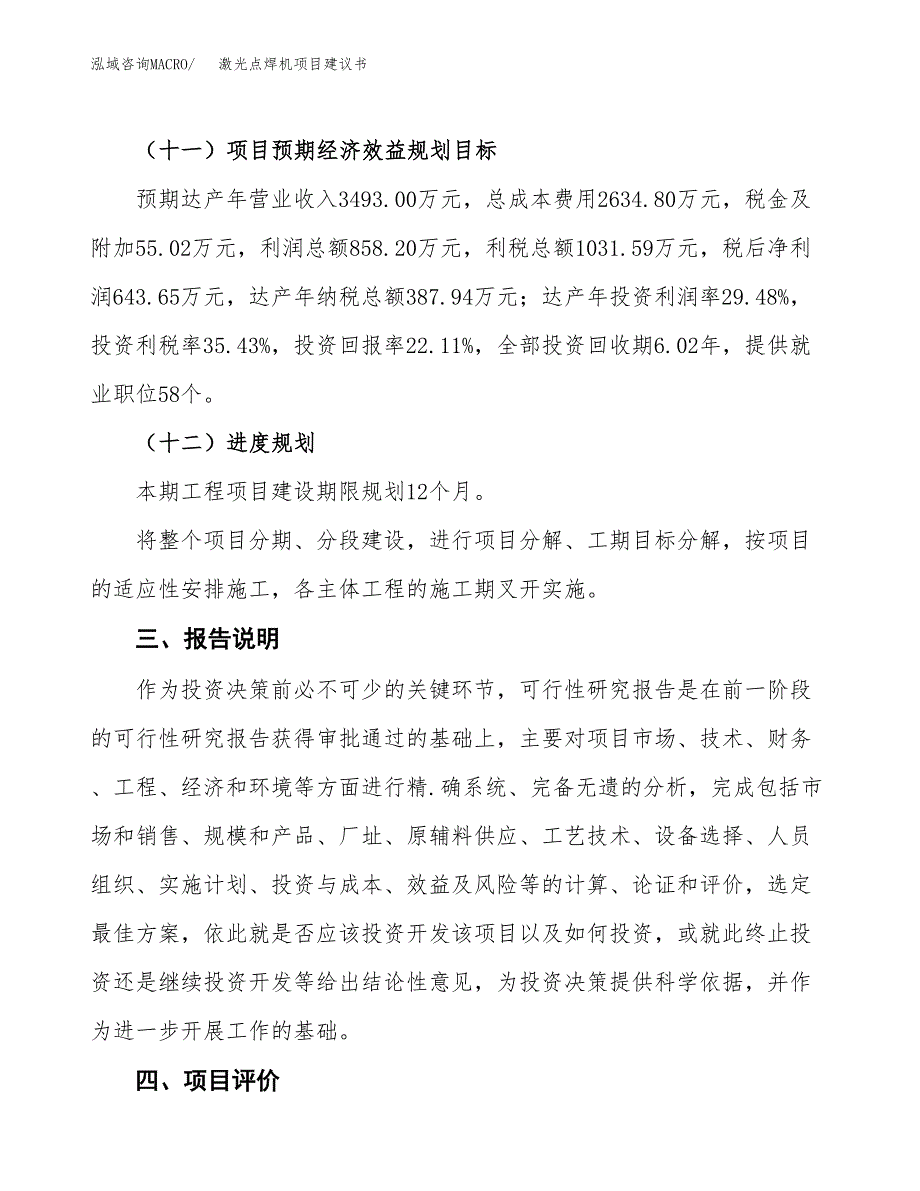 泓域咨询MACRO/　　激光点焊机项目建议书

（十一）项目预期经济效益规划目标

预期达产年营业收入3493.00万元，总成本费用2634.80万元，税金及附加55.02万元，利润总额858.20万元，利税总额1031.59万元，税后净利润643.65万元，达产年纳税总额387.94万元；达产年投资利润率29.48%，投资利税率35.43%，投资回报率22.11%，全部投资回收期6.02年，提供就业职位58个。

（十二）进度规划

本期工程项目建设期限规划12个月。

将整个项目分期、分段建设，进行项目分解、工期目标分解，按项目的适应性安排施工，各主体工程的施工期叉开实施。

三、报告说明

作为投资决策前必不可少的关键环节，可行性研究报告是在前一阶段的可行性研究报告获得审批通过的基础上，主要对项目市场、技术、财务、工程、经济和环境等方面进行精.确系统、完备无遗的分析，完成包括市场和销售、规模和产品、厂址、原辅料供应、工艺技术、设备选择、人员组织、实施计划、投资与成本、效益及风险等的计算、论证和评价，选定最佳方案，依此就是否应该投资开发该项目以及如何投资，或就此终止投资还是继续投资开发等给出结论性意见，为投资决策提供科学依据，并作为进一步开展工作的基础。

四、项目评价